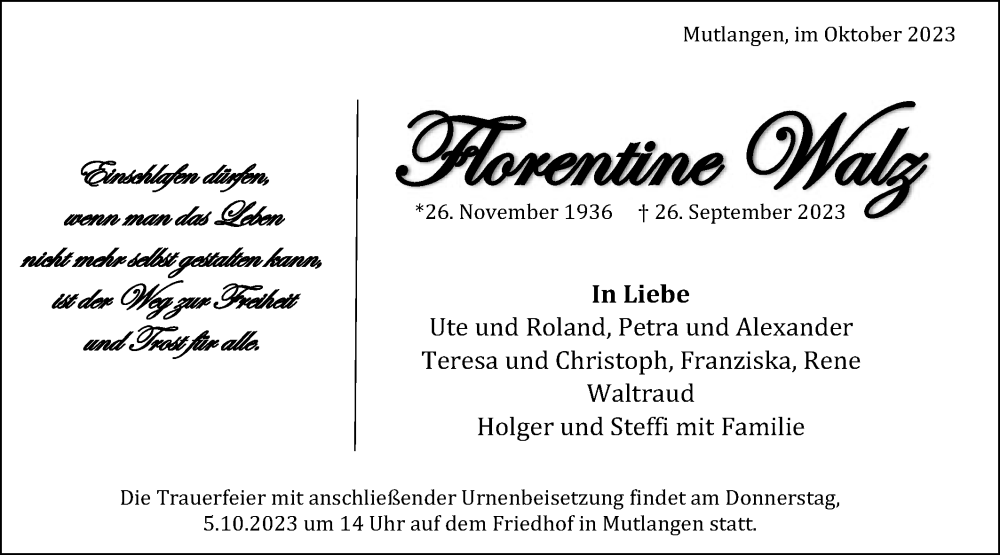 Mutlangen, im Oktober 2023

Einschlafen dürfen,
wenn man das Leben
nicht mehr selbst gestalten kann,
ist der Weg zur Freiheit
und Trost für alle.

Florentine Walz

*26. November 1936 † 26. September 2023

In Liebe
Ute und Roland, Petra und Alexander
Teresa und Christoph, Franziska, Rene
Waltraud
Holger und Steffi mit Familie

Die Trauerfeier mit anschließender Urnenbeisetzung findet am Donnerstag, 5.10.2023 um 14 Uhr auf dem Friedhof in Mutlangen statt.